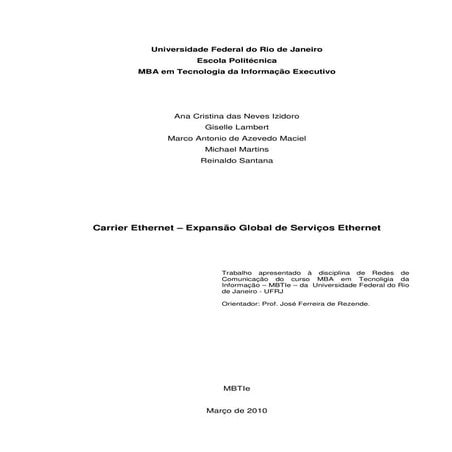 Universidade Federal do Rio de Janeiro
Escola Politécnica
MBA em Tecnologia da Informação Executivo

Ana Cristina das Neves Izidoro
Giselle Lambert
Marco Antonio de Azevedo Maciel
Michael Martins
Reinaldo Santana

Carrier Ethernet – Expansão Global de Serviços Ethernet

Trabalho apresentado à disciplina de Redes de Comunicação do curso MBA em Tecnoligia da Informação – MBTIe – da Universidade Federal do Rio de Janeiro - UFRJ

Orientador: Prof. José Ferreira de Rezende.

MBTIe

Março de 2010